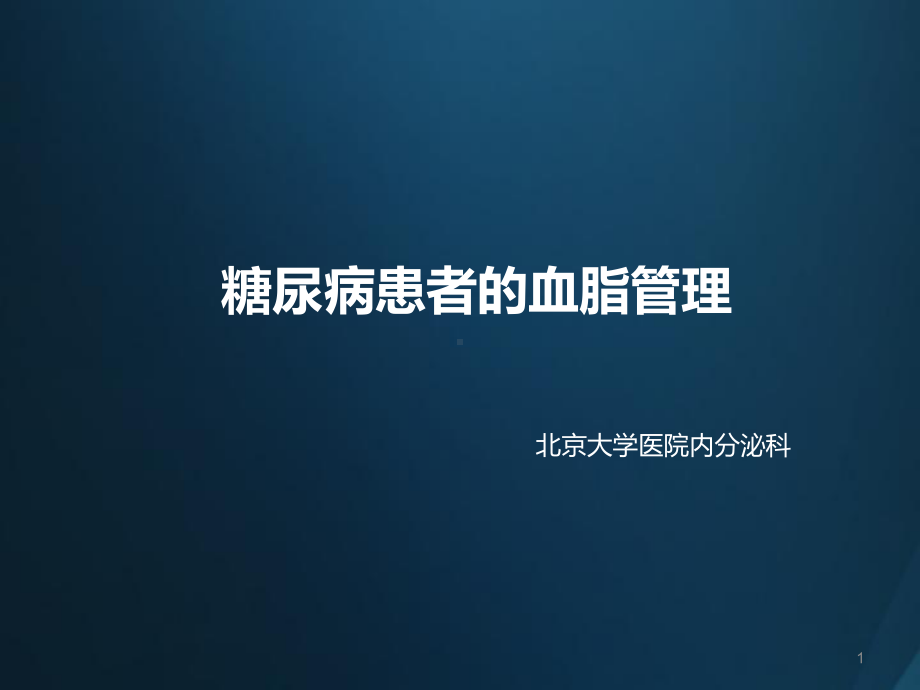 糖尿病患者的血脂管理

北京大学医院内分泌科

1